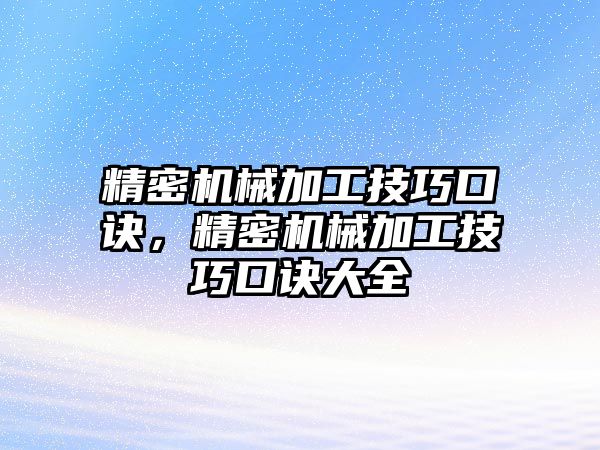 精密机械加工技巧口诀，精密机械加工技巧口诀大全